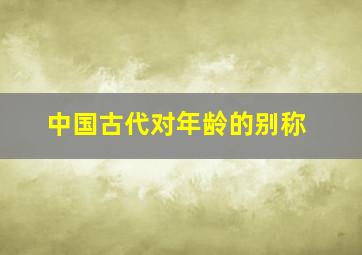 中国古代对年龄的别称